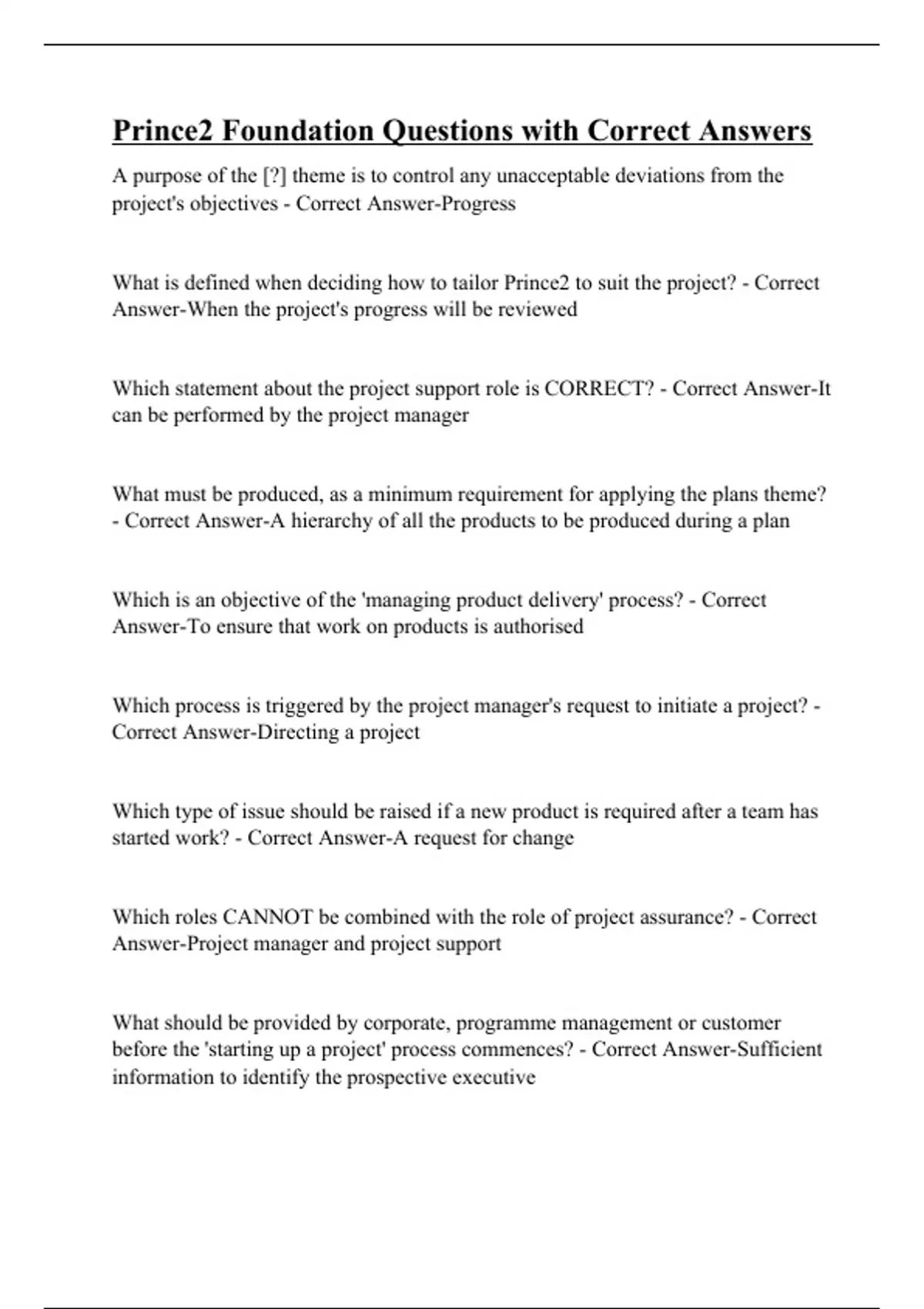 Prince2 Foundation Questions with Correct Answers

A purpose of the [?] theme is to control any unacceptable deviations from the project's objectives - Correct Answer-Progress

What is defined when deciding how to tailor Prince2 to suit the project? - Correct Answer-When the project's progress will be reviewed

Which statement about the project support role is CORRECT? - Correct Answer-It can be performed by the project manager

What must be produced, as a minimum requirement for applying the plans theme? - Correct Answer-A hierarchy of all the products to be produced during a plan

Which is an objective of the 'managing product delivery' process? - Correct Answer-To ensure that work on products is authorised

Which process is triggered by the project manager's request to initiate a project? - Correct Answer-Directing a project

Which type of issue should be raised if a new product is required after a team has started work? - Correct Answer-A request for change

Which roles CANNOT be combined with the role of project assurance? - Correct Answer-Project manager and project support

What should be provided by corporate, programme management or customer before the 'starting up a project' process commences? - Correct Answer-Sufficient information to identify the prospective executive